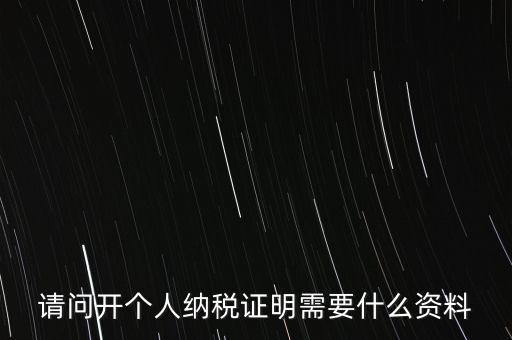 请问开个人纳税证明需要什么资料